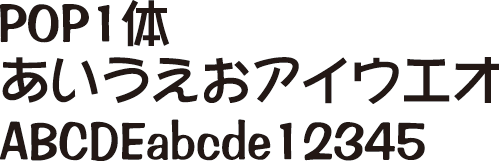 POP1体
あいうえおアイウエオ
ABCDEabcde12345